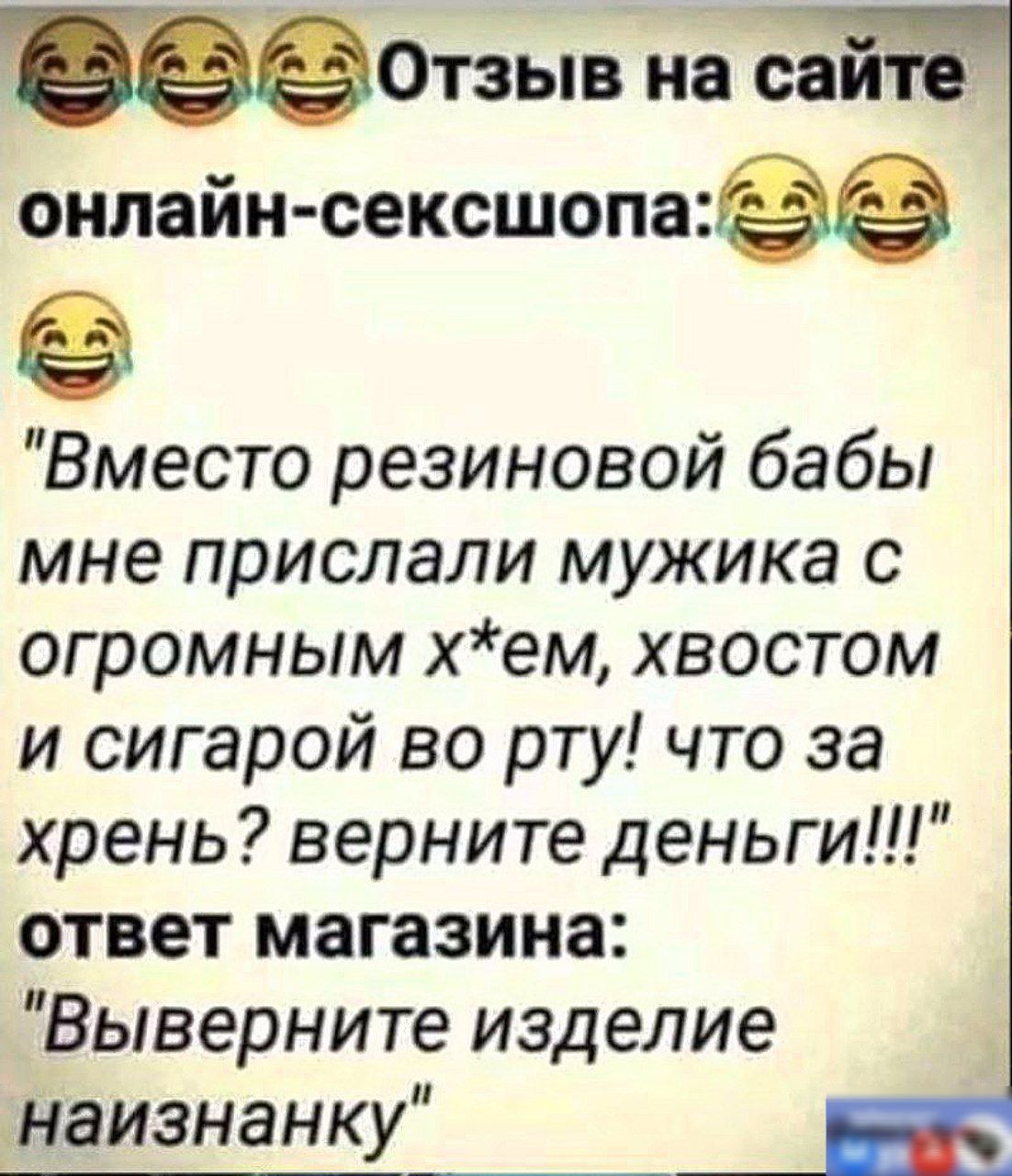 😂😂😂Отзыв на сайте онлайн-сексшопа:😂😂😂

"Вместо резиновой бабы мне прислали мужика с огромным х*ем, хвостом и сигарой во рту! что за хрень? верните деньги!!!"
ответ магазина:
"Выверните изделие наизнанку"